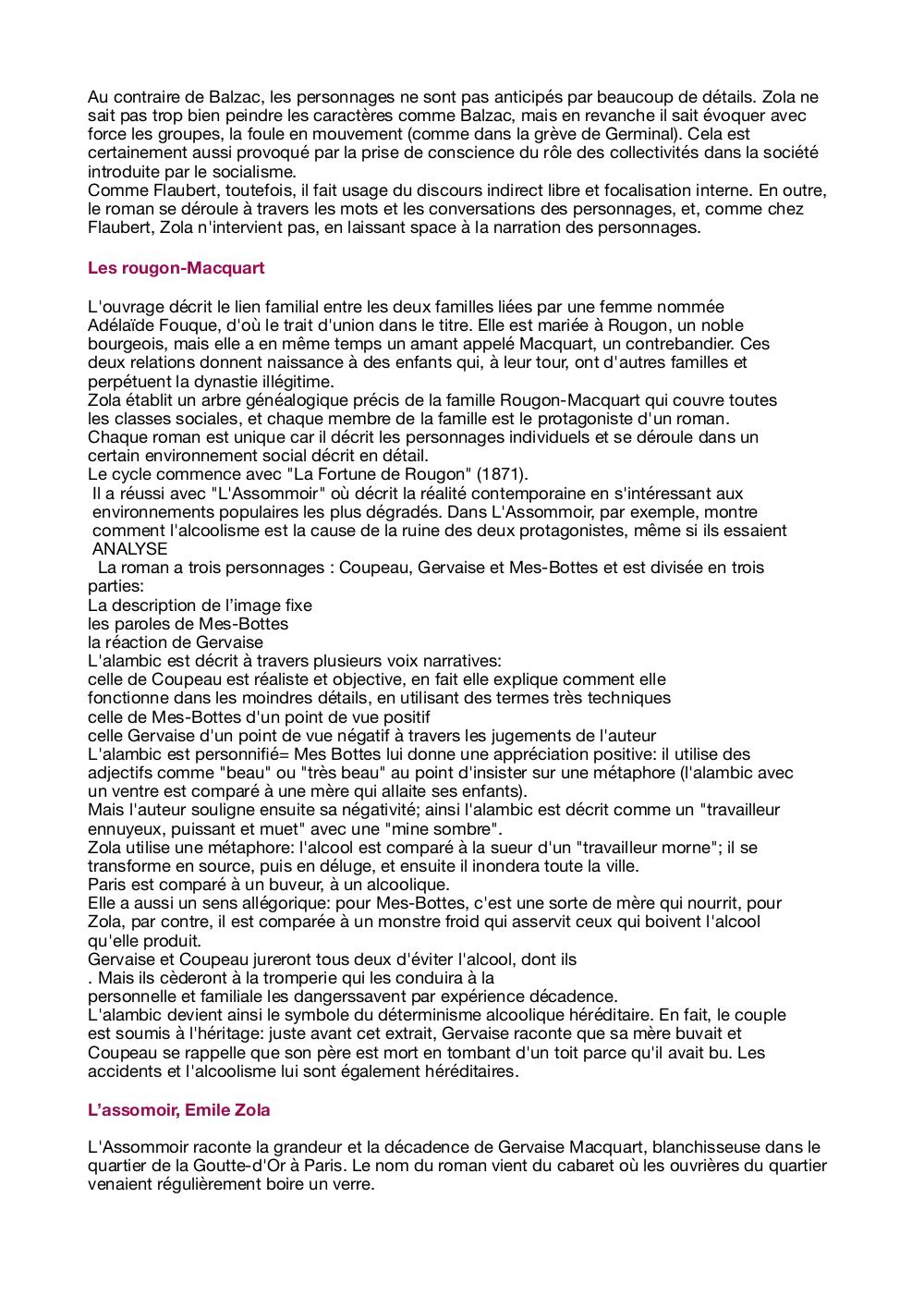 Au contraire de Balzac, les personnages ne sont pas anticipés par beaucoup de détails. Zola ne sait pas trop bien peindre les caractères comme Balzac, mais en revanche il sait évoquer avec force les groupes, la foule en mouvement (comme dans la grève de Germinal). Cela est certainement aussi provoqué par la prise de conscience du rôle des collectivités dans la société introduite par le socialisme.
Comme Flaubert, toutefois, il fait usage du discours indirect libre et focalisation interne. En outre, le roman se déroule à travers les mots et les conversations des personnages, et, comme chez Flaubert, Zola n'intervient pas, en laissant space à la narration des personnages.

Les rougon-Macquart

L'ouvrage décrit le lien familial entre les deux familles liées par une femme nommée Adélaïde Fouque, d'où le trait d'union dans le titre. Elle est mariée à Rougon, un noble bourgeois, mais elle a en même temps un amant appelé Macquart, un contrebandier. Ces deux relations donnent naissance à des enfants qui, à leur tour, ont d'autres familles et perpétuent la dynastie illégitime.
Zola établit un arbre généalogique précis de la famille Rougon-Macquart qui couvre toutes les classes sociales, et chaque membre de la famille est le protagoniste d'un roman.
Chaque roman est unique car il décrit les personnages individuels et se déroule dans un certain environnement social décrit en détail.
Le cycle commence avec "La Fortune de Rougon" (1871).
Il a réussi avec "L'Assommoir" où décrit la réalité contemporaine en s'intéressant aux environnements populaires les plus dégradés. Dans L'Assommoir, par exemple, montre comment l'alcoolisme est la cause de la ruine des deux protagonistes, même si ils essaient
ANALYSE
La roman a trois personnages : Coupeau, Gervaise et Mes-Bottes et est divisée en trois parties:
La description de l'image fixe
les paroles de Mes-Bottes
la réaction de Gervaise
L'alambic est décrit à travers plusieurs voix narratives:
celle de Coupeau est réaliste et objective, en fait elle explique comment elle fonctionne dans les moindres détails, en utilisant des termes très techniques
celle de Mes-Bottes d'un point de vue positif
celle Gervaise d'un point de vue négatif à travers les jugements de l'auteur
L'alambic est personnifié= Mes Bottes lui donne une appréciation positive: il utilise des adjectifs comme "beau" ou "très beau" au point d'insister sur une métaphore (l'alambic avec un ventre est comparé à une mère qui allaite ses enfants).
Mais l'auteur souligne ensuite sa négativité; ainsi l'alambic est décrit comme un "travailleur ennuyeux, puissant et muet" avec une "mine sombre".
Zola utilise une métaphore: l'alcool est comparé à la sueur d'un "travailleur morne"; il se transforme en source, puis en déluge, et ensuite il inondera toute la ville.
Paris est comparé à un buveur, à un alcoolique.
Elle a aussi un sens allégorique: pour Mes-Bottes, c'est une sorte de mère qui nourrit, pour Zola, par contre, il est comparée à un monstre froid qui asservit ceux qui boivent l'alcool qu'elle produit.
Gervaise et Coupeau jureront tous deux d'éviter l'alcool, dont ils
. Mais ils cèderont à la tromperie qui les conduira à la
personnelle et familiale les dangerssavent par expérience décadence.
L'alambic devient ainsi le symbole du déterminisme alcoolique héréditaire. En fait, le couple est soumis à l'héritage: juste avant cet extrait, Gervaise raconte que sa mère buvait et Coupeau se rappelle que son père est mort en tombant d'un toit parce qu'il avait bu. Les accidents et l'alcoolisme lui sont également héréditaires.

L'assomoir, Emile Zola

L'Assommoir raconte la grandeur et la décadence de Gervaise Macquart, blanchisseuse dans le quartier de la Goutte-d'Or à Paris. Le nom du roman vient du cabaret où les ouvrières du quartier venaient régulièrement boire un verre.